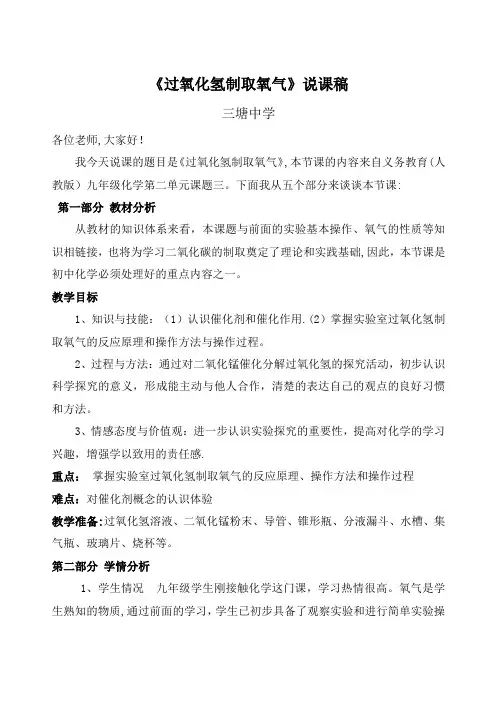 《过氧化氢制取氧气》说课稿

三塘中学

各位老师，大家好！

我今天说课的题目是《过氧化氢制取氧气》，本节课的内容来自义务教育（人教版）九年级化学第二单元课题三。下面我从五个部分来谈谈本节课：

第一部分 教材分析

从教材的知识体系来看，本课题与前面的实验基本操作、氧气的性质等知识相链接，也将为学习二氧化碳的制取奠定了理论和实践基础，因此，本节课是初中化学必须处理好的重点内容之一。

教学目标

1、知识与技能：（1）认识催化剂和催化作用.（2）掌握实验室过氧化氢制取氧气的反应原理和操作方法与操作过程。

2、过程与方法：通过对二氧化锰催化分解过氧化氢的探究活动，初步认识科学探究的意义，形成能主动与他人合作，清楚的表达自己的观点的良好习惯和方法。

3、情感态度与价值观：进一步认识实验探究的重要性，提高对化学的学习兴趣，增强学以致用的责任感.

重点： 掌握实验室过氧化氢制取氧气的反应原理、操作方法和操作过程

难点：对催化剂概念的认识体验

教学准备：过氧化氢溶液、二氧化锰粉末、导管、锥形瓶、分液漏斗、水槽、集气瓶、玻璃片、烧杯等。

第二部分 学情分析

1、学生情况 九年级学生刚接触化学这门课，学习热情很高。氧气是学生熟知的物质，通过前面的学习，学生已初步具备了观察实验和进行简单实验操